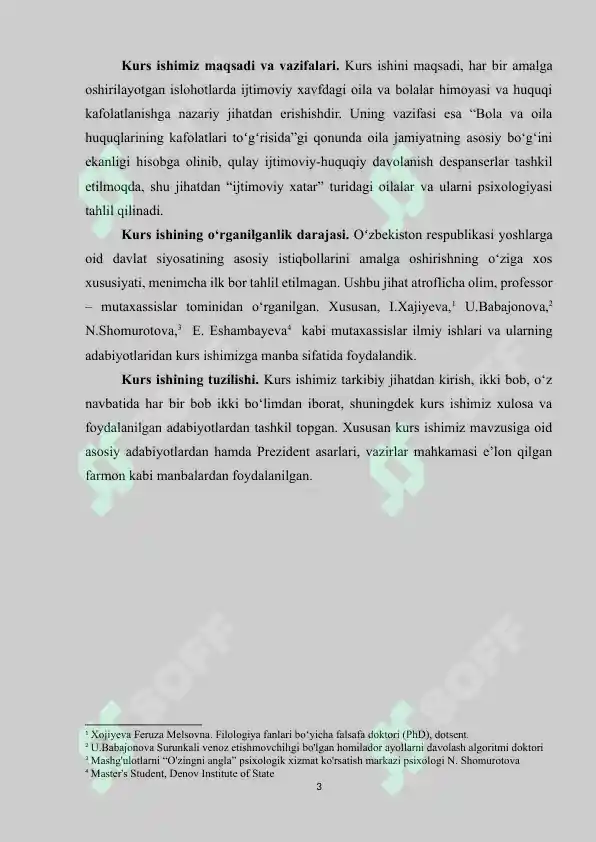 **Kurs ishimiz maqsadi va vazifalari.** Kurs ishini maqsadi, har bir amalga oshirilayotgan islohotlarda ijtimoviy xavfdagi oila va bolalar himoyasi va huquqi kafolatlanishga nazariy jihatdan erishishdir. Uning vazifasi esa “Bola va oila huquqlarining kafolatlari to‘g‘risida”gi qonunda oila jamiyatning asosiy bo‘g‘ini ekanligi hisobga olinib, qulay ijtimoviy-huquqiy davolanish despanserlar tashkil etilmoqda, shu jihatdan “ijtimoviy xatar” turidagi oilalar va ularni psixologiyasi tahlil qilinadi.

**Kurs ishining o‘rganilganlik darajasi.** O‘zbekiston respublikasi yoshlarga oid davlat siyosatining asosiy istiqbollarini amalga oshirishning o‘ziga xos xususiyati, menimcha ilk bor tahlil etilmagan. Ushbu jihat atroflicha olim, professor – mutaxassislar tominidan o‘rganilgan. Xususan, I.Xajiyeva,$^1$ U.Babajonova,$^2$ N.Shomurotova,$^3$ E. Eshambayeva$^4$ kabi mutaxassislar ilmiy ishlari va ularning adabiyotlaridan kurs ishimizga manba sifatida foydalandik.

**Kurs ishining tuzilishi.** Kurs ishimiz tarkibiy jihatdan kirish, ikki bob, o‘z navbatida har bir bob ikki bo‘limdan iborat, shuningdek kurs ishimiz xulosa va foydalanilgan adabiyotlardan tashkil topgan. Xususan kurs ishimiz mavzusiga oid asosiy adabiyotlardan hamda Prezident asarlari, vazirlar mahkamasi e’lon qilgan farmon kabi manbalardan foydalanilgan.

$^1$ Xojiyeva Feruza Melsovna. Filologiya fanlari bo‘yicha falsafa doktori (PhD), dotsent.
$^2$ U.Babajonova Surunkali venoz etishmovchiligi bo'lgan homilador ayollarni davolash algoritmi doktori
$^3$ Mashg'ulotlarni “O'zingni angla” psixologik xizmat ko'rsatish markazi psixologi N. Shomurotova
$^4$ Master's Student, Denov Institute of State

3